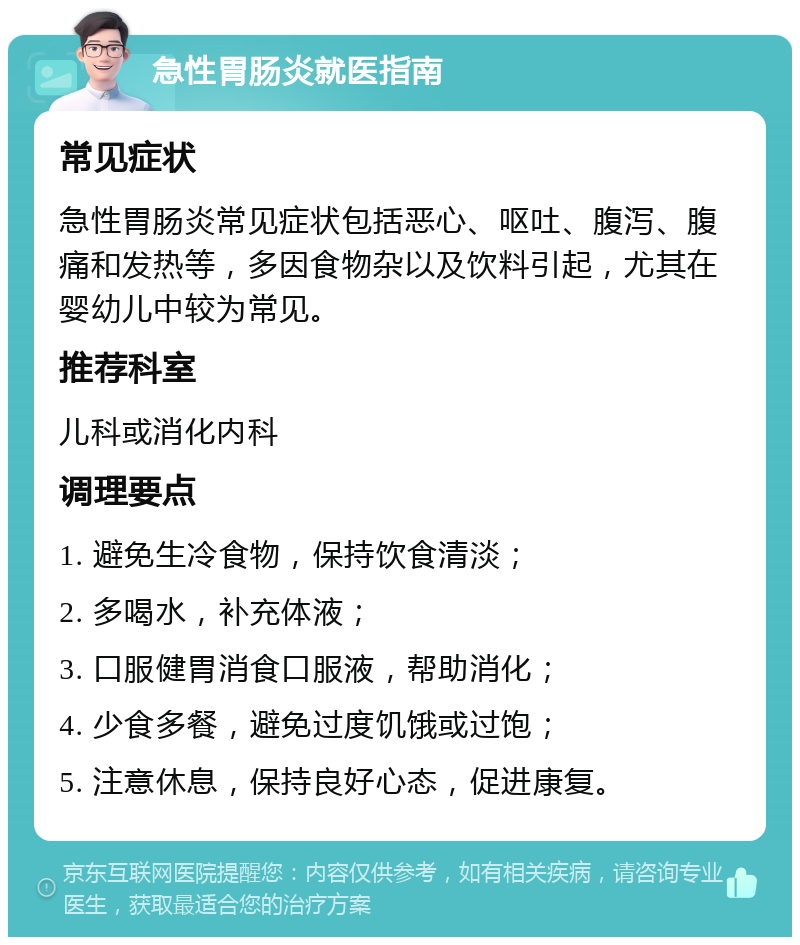 急性胃肠炎就医指南

常见症状

急性胃肠炎常见症状包括恶心、呕吐、腹泻、腹痛和发热等，多因食物杂以及饮料引起，尤其在婴幼儿中较为常见。

推荐科室

儿科或消化内科

调理要点

1. 避免生冷食物，保持饮食清淡；

2. 多喝水，补充体液；

3. 口服健胃消食口服液，帮助消化；

4. 少食多餐，避免过度饥饿或过饱；

5. 注意休息，保持良好心态，促进康复。

京东互联网医院提醒您：内容仅供参考，如有相关疾病，请咨询专业医生，获取最适合您的治疗方案